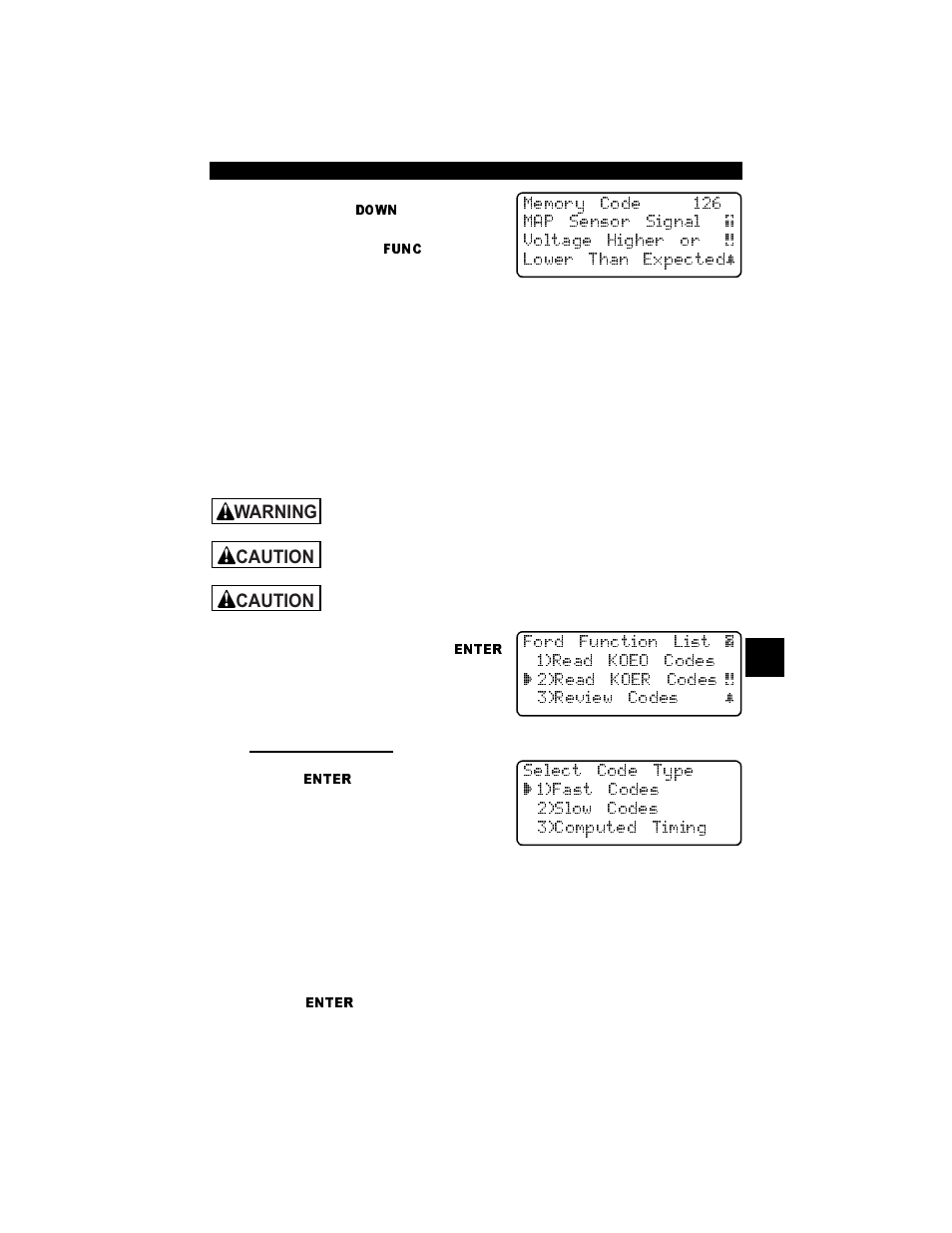 DOWN

FUNC

Memory Code 126
MAP Sensor Signal
Voltage Higher or
Lower Than Expected

WARNING

CAUTION

CAUTION

ENTER

Ford Function List
1)Read KOEO Codes
2)Read KOER Codes
3)Review Codes

ENTER

Select Code Type
1)Fast Codes
2)Slow Codes
3)Computed Timing

ENTER